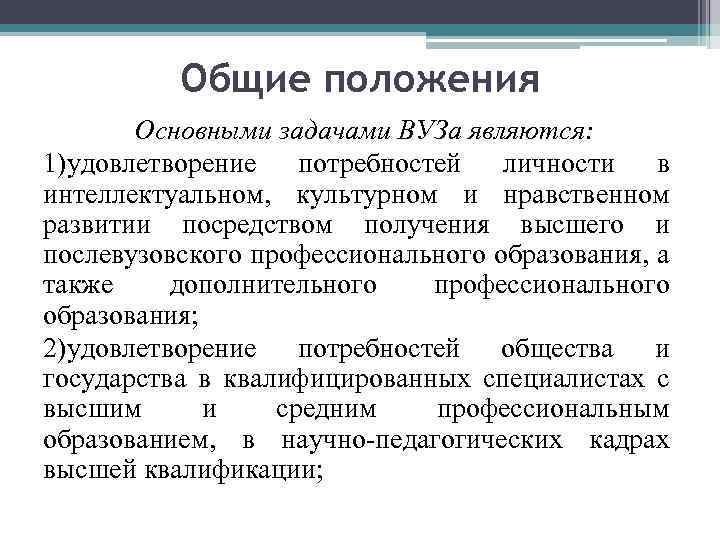 Общие положения

Основными задачами ВУЗа являются:

1)удовлетворение потребностей личности в интеллектуальном, культурном и нравственном развитии посредством получения высшего и послевузовского профессионального образования, а также дополнительного профессионального образования;

2)удовлетворение потребностей общества и государства в квалифицированных специалистах с высшим и средним профессиональным образованием, в научно-педагогических кадрах высшей квалификации;